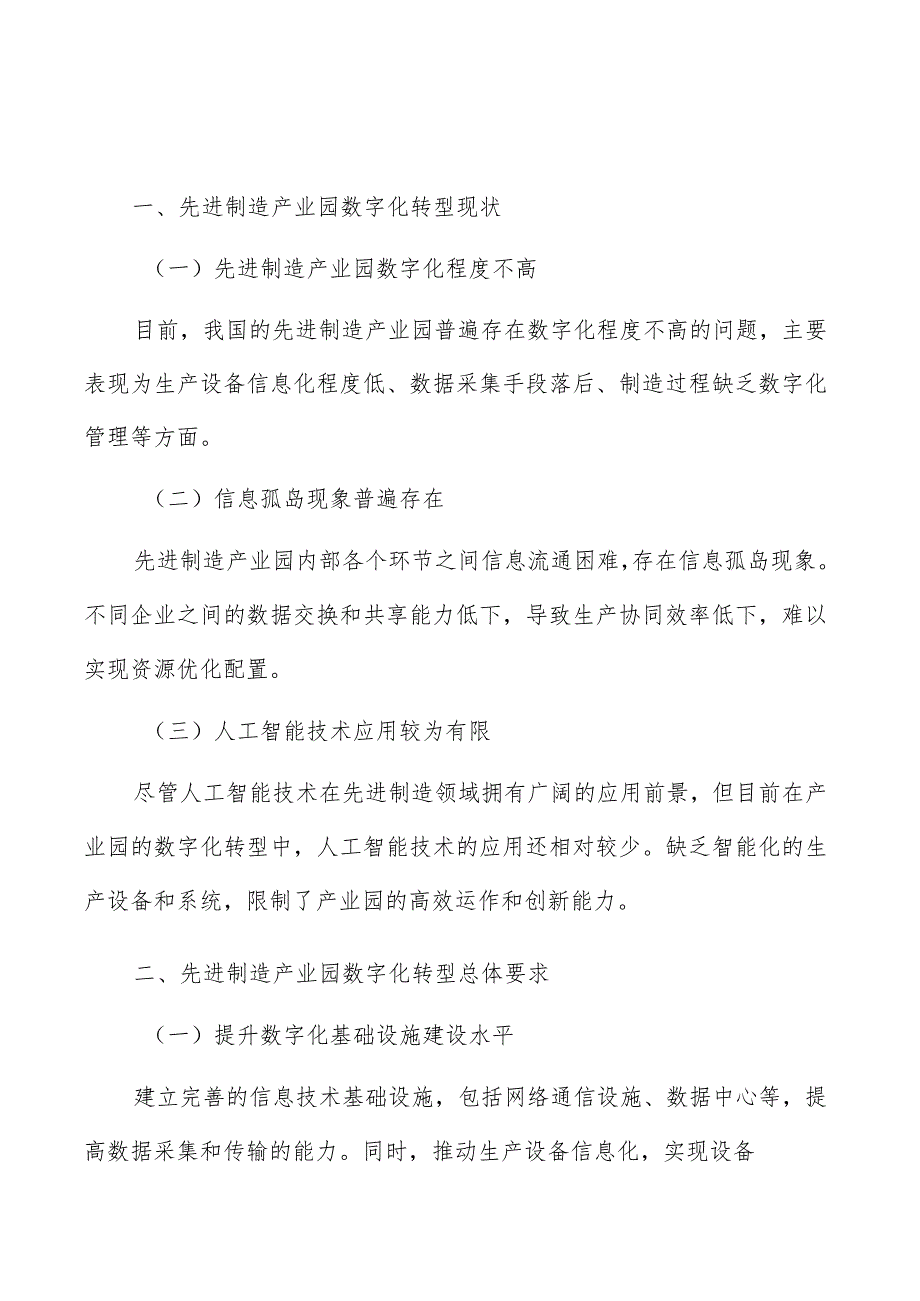 一、先进制造产业园数字化转型现状

（一）先进制造产业园数字化程度不高

目前，我国的先进制造产业园普遍存在数字化程度不高的问题，主要表现为生产设备信息化程度低、数据采集手段落后、制造过程缺乏数字化管理等方面。

（二）信息孤岛现象普遍存在

先进制造产业园内部各个环节之间信息流通困难，存在信息孤岛现象。不同企业之间的数据交换和共享能力低下，导致生产协同效率低下，难以实现资源优化配置。

（三）人工智能技术应用较为有限

尽管人工智能技术在先进制造领域拥有广阔的应用前景，但目前在产业园的数字化转型中，人工智能技术的应用还相对较少。缺乏智能化的生产设备和系统，限制了产业园的高效运作和创新能力。

二、先进制造产业园数字化转型总体要求

（一）提升数字化基础设施建设水平

建立完善的信息技术基础设施，包括网络通信设施、数据中心等，提高数据采集和传输的能力。同时，推动生产设备信息化，实现设备